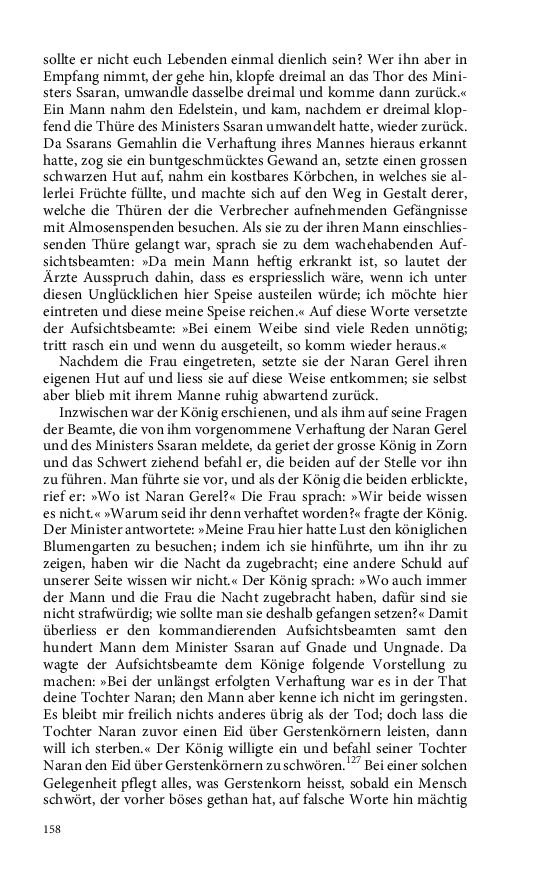 sollte er nicht euch Lebenden einmal dienlich sein? Wer ihn aber in Empfang nimmt, der gehe hin, klopfe dreimal an das Thor des Ministers Ssaran, umwandle dasselbe dreimal und komme dann zurück.« Ein Mann nahm den Edelstein, und kam, nachdem er dreimal klopfend die Thüre des Ministers Ssaran umwandelt hatte, wieder zurück. Da Ssarans Gemahlin die Verhaftung ihres Mannes hieraus erkannt hatte, zog sie ein buntgeschmücktes Gewand an, setzte einen grossen schwarzen Hut auf, nahm ein kostbares Körbchen, in welches sie allerlei Früchte füllte, und machte sich auf den Weg in Gestalt derer, welche die Thüren der die Verbrecher aufnehmenden Gefängnisse mit Almosenspenden besuchen. Als sie zu der ihren Mann einschliessenden Thüre gelangt war, sprach sie zu dem wachehabenden Aufsichtsbeamten: »Da mein Mann heftig erkrankt ist, so lautet der Ärzte Ausspruch dahin, dass es erspriesslich wäre, wenn ich unter diesen Unglücklichen hier Speise austeilen würde; ich möchte hier eintreten und diese meine Speise reichen.« Auf diese Worte versetzte der Aufsichtsbeamte: »Bei einem Weibe sind viele Reden unnötig; tritt rasch ein und wenn du ausgeteilt, so komm wieder heraus.«

Nachdem die Frau eingetreten, setzte sie der Naran Gerel ihren eigenen Hut auf und liess sie auf diese Weise entkommen; sie selbst aber blieb mit ihrem Manne ruhig abwartend zurück.

Inzwischen war der König erschienen, und als ihm auf seine Fragen der Beamte, die von ihm vorgenommene Verhaftung der Naran Gerel und des Ministers Ssaran meldete, da geriet der grosse König in Zorn und das Schwert ziehend befahl er, die beiden auf der Stelle vor ihn zu führen. Man führte sie vor, und als der König die beiden erblickte, rief er: »Wo ist Naran Gerel?« Die Frau sprach: »Wir beide wissen es nicht.« »Warum seid ihr denn verhaftet worden?« fragte der König. Der Minister antwortete: »Meine Frau hier hatte Lust den königlichen Blumengarten zu besuchen; indem ich sie hinführte, um ihn ihr zu zeigen, haben wir die Nacht da zugebracht; eine andere Schuld auf unserer Seite wissen wir nicht.« Der König sprach: »Wo auch immer der Mann und die Frau die Nacht zugebracht haben, dafür sind sie nicht strafwürdig; wie sollte man sie deshalb gefangen setzen?« Damit überliess er den kommandierenden Aufsichtsbeamten samt den hundert Mann dem Minister Ssaran auf Gnade und Ungnade. Da wagte der Aufsichtsbeamte dem Könige folgende Vorstellung zu machen: »Bei der unlängst erfolgten Verhaftung war es in der That deine Tochter Naran; den Mann aber kenne ich nicht im geringsten. Es bleibt mir freilich nichts anderes übrig als der Tod; doch lass die Tochter Naran zuvor einen Eid über Gerstenkörnern leisten, dann will ich sterben.« Der König willigte ein und befahl seiner Tochter Naran den Eid über Gerstenkörnern zu schwören.$^{127}$ Bei einer solchen Gelegenheit pflegt alles, was Gerstenkorn heisst, sobald ein Mensch schwört, der vorher böses gethan hat, auf falsche Worte hin mächtig

158